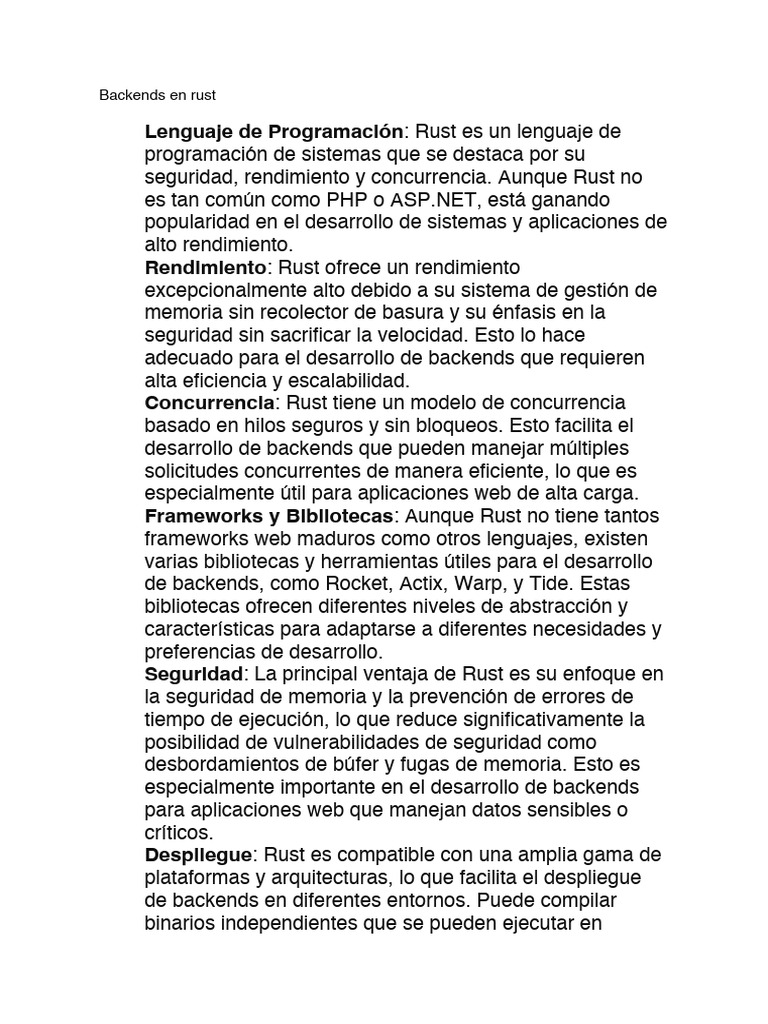 Backends en rust

Lenguaje de Programación: Rust es un lenguaje de programación de sistemas que se destaca por su seguridad, rendimiento y concurrencia. Aunque Rust no es tan común como PHP o ASP.NET, está ganando popularidad en el desarrollo de sistemas y aplicaciones de alto rendimiento.
Rendimiento: Rust ofrece un rendimiento excepcionalmente alto debido a su sistema de gestión de memoria sin recolector de basura y su énfasis en la seguridad sin sacrificar la velocidad. Esto lo hace adecuado para el desarrollo de backends que requieren alta eficiencia y escalabilidad.
Concurrencia: Rust tiene un modelo de concurrencia basado en hilos seguros y sin bloqueos. Esto facilita el desarrollo de backends que pueden manejar múltiples solicitudes concurrentes de manera eficiente, lo que es especialmente útil para aplicaciones web de alta carga.
Frameworks y Bibliotecas: Aunque Rust no tiene tantos frameworks web maduros como otros lenguajes, existen varias bibliotecas y herramientas útiles para el desarrollo de backends, como Rocket, Actix, Warp, y Tide. Estas bibliotecas ofrecen diferentes niveles de abstracción y características para adaptarse a diferentes necesidades y preferencias de desarrollo.
Seguridad: La principal ventaja de Rust es su enfoque en la seguridad de memoria y la prevención de errores de tiempo de ejecución, lo que reduce significativamente la posibilidad de vulnerabilidades de seguridad como desbordamientos de búfer y fugas de memoria. Esto es especialmente importante en el desarrollo de backends para aplicaciones web que manejan datos sensibles o críticos.
Despliegue: Rust es compatible con una amplia gama de plataformas y arquitecturas, lo que facilita el despliegue de backends en diferentes entornos. Puede compilar binarios independientes que se pueden ejecutar en